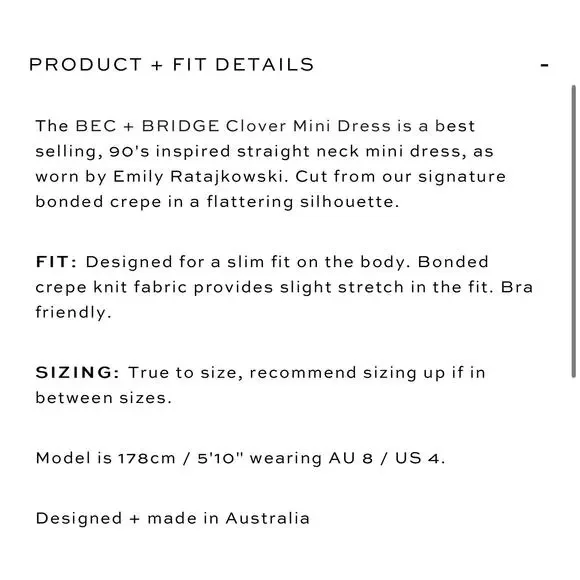 PRODUCT + FIT DETAILS -

The BEC + BRIDGE Clover Mini Dress is a best selling, 90's inspired straight neck mini dress, as worn by Emily Ratajkowski. Cut from our signature bonded crepe in a flattering silhouette.

FIT: Designed for a slim fit on the body. Bonded crepe knit fabric provides slight stretch in the fit. Bra friendly.

SIZING: True to size, recommend sizing up if in between sizes.

Model is 178cm / 5'10" wearing AU 8 / US 4.

Designed + made in Australia